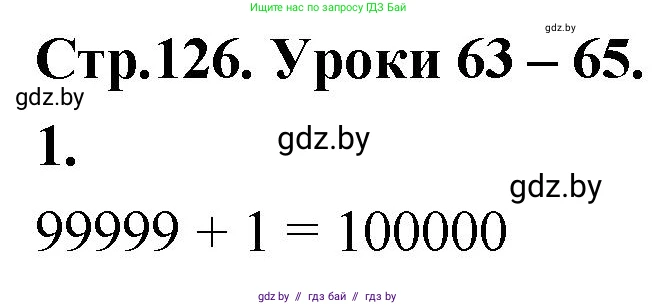 Ищите нас по запросу ГДЗ Бай

gdz.by

Стр.126. Уроки 63 – 65.

gdz.by

1.

gdz.by

gdz.by

$99999 + 1 = 100000$

gdz by // гдз бай // гдз by